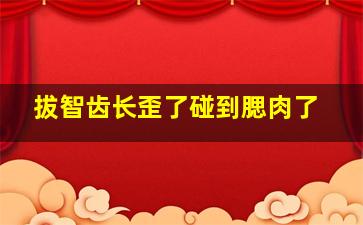 拔智齿长歪了碰到腮肉了